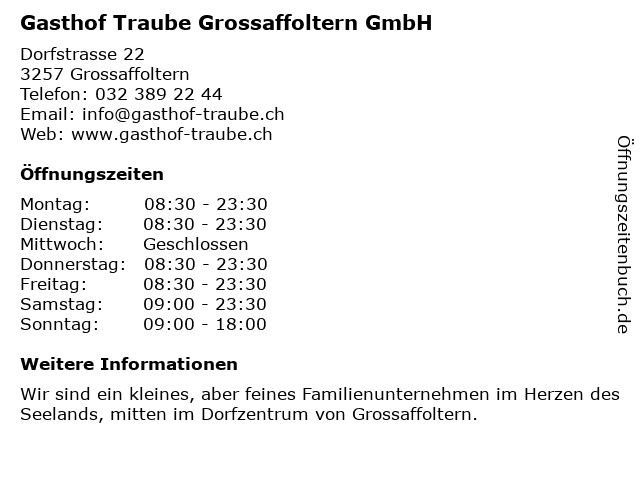 Gasthof Traube Grossaffoltern GmbH

Dorfstrasse 22
3257 Grossaffoltern
Telefon: 032 389 22 44
Email: info@gasthof-traube.ch
Web: www.gasthof-traube.ch

Öffnungszeiten

Montag: 08:30 - 23:30
Dienstag: 08:30 - 23:30
Mittwoch: Geschlossen
Donnerstag: 08:30 - 23:30
Freitag: 08:30 - 23:30
Samstag: 09:00 - 23:30
Sonntag: 09:00 - 18:00

Weitere Informationen

Wir sind ein kleines, aber feines Familienunternehmen im Herzen des Seelands, mitten im Dorfzentrum von Grossaffoltern.

Öffnungszeitenbuch.de